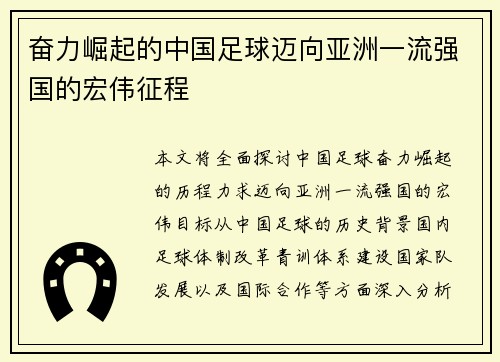 奋力崛起的中国足球迈向亚洲一流强国的宏伟征程

本文将全面探讨中国足球奋力崛起的历程力求迈向亚洲一流强国的宏伟目标从中国足球的历史背景国内足球体制改革青训体系建设国家队发展以及国际合作等方面深入分析